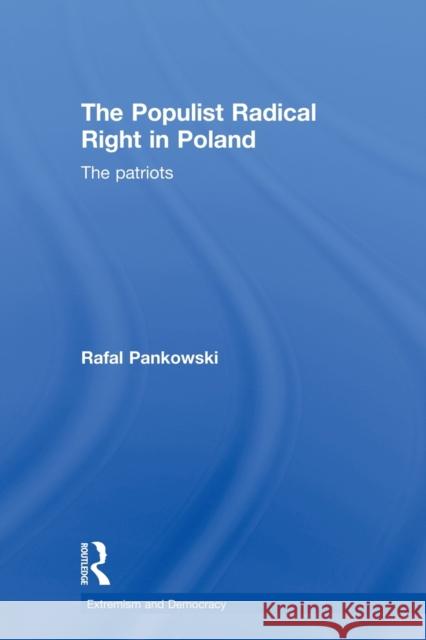 The Populist Radical Right in Poland

The patriots

Rafal Pankowski

ROUTLEDGE

Extremism and Democracy